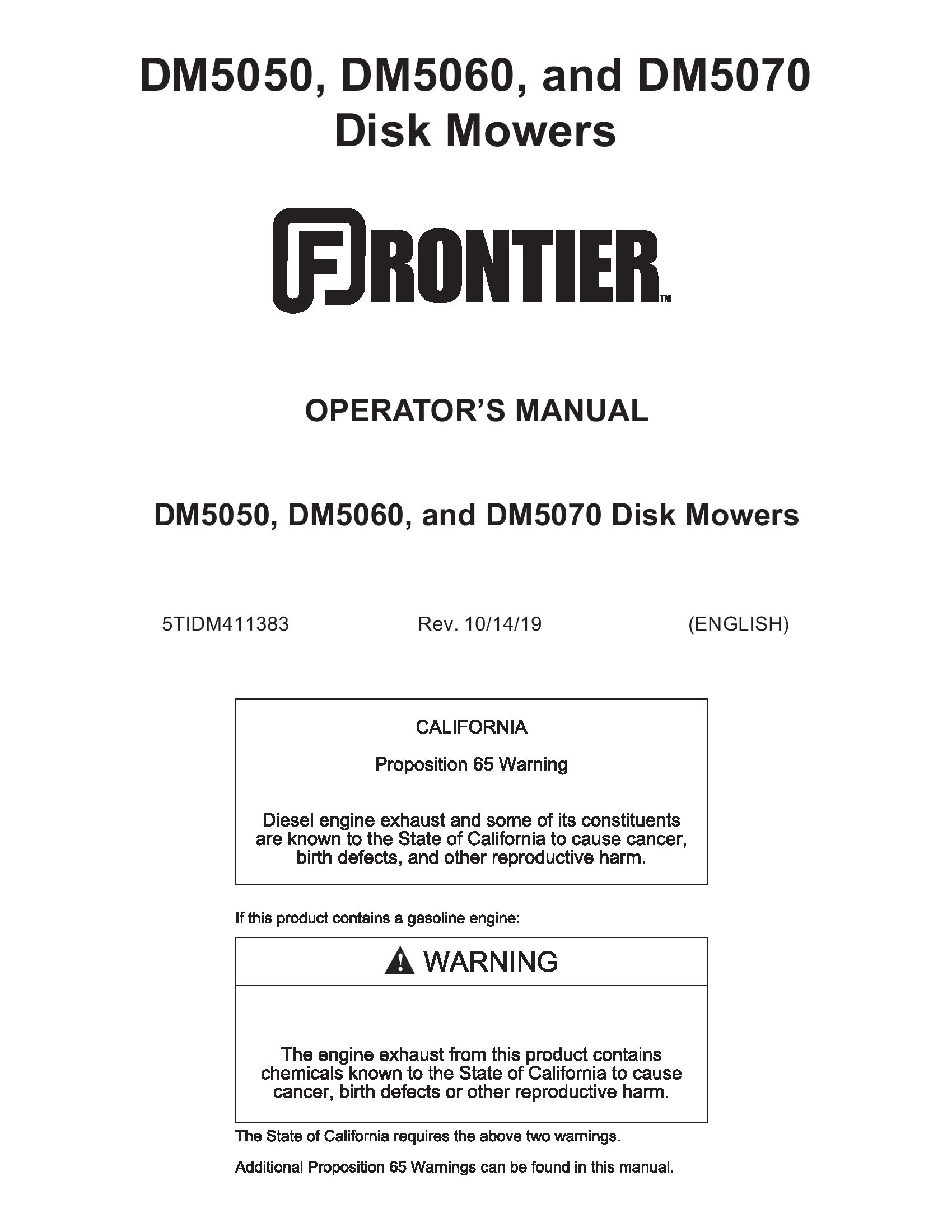 DM5050, DM5060, and DM5070
Disk Mowers

FRONTIER™

OPERATOR'S MANUAL

DM5050, DM5060, and DM5070 Disk Mowers

5TIDM411383 Rev. 10/14/19 (ENGLISH)

CALIFORNIA

Proposition 65 Warning

Diesel engine exhaust and some of its constituents are known to the State of California to cause cancer, birth defects, and other reproductive harm.

If this product contains a gasoline engine:

WARNING

The engine exhaust from this product contains chemicals known to the State of California to cause cancer, birth defects or other reproductive harm.

The State of California requires the above two warnings.

Additional Proposition 65 Warnings can be found in this manual.